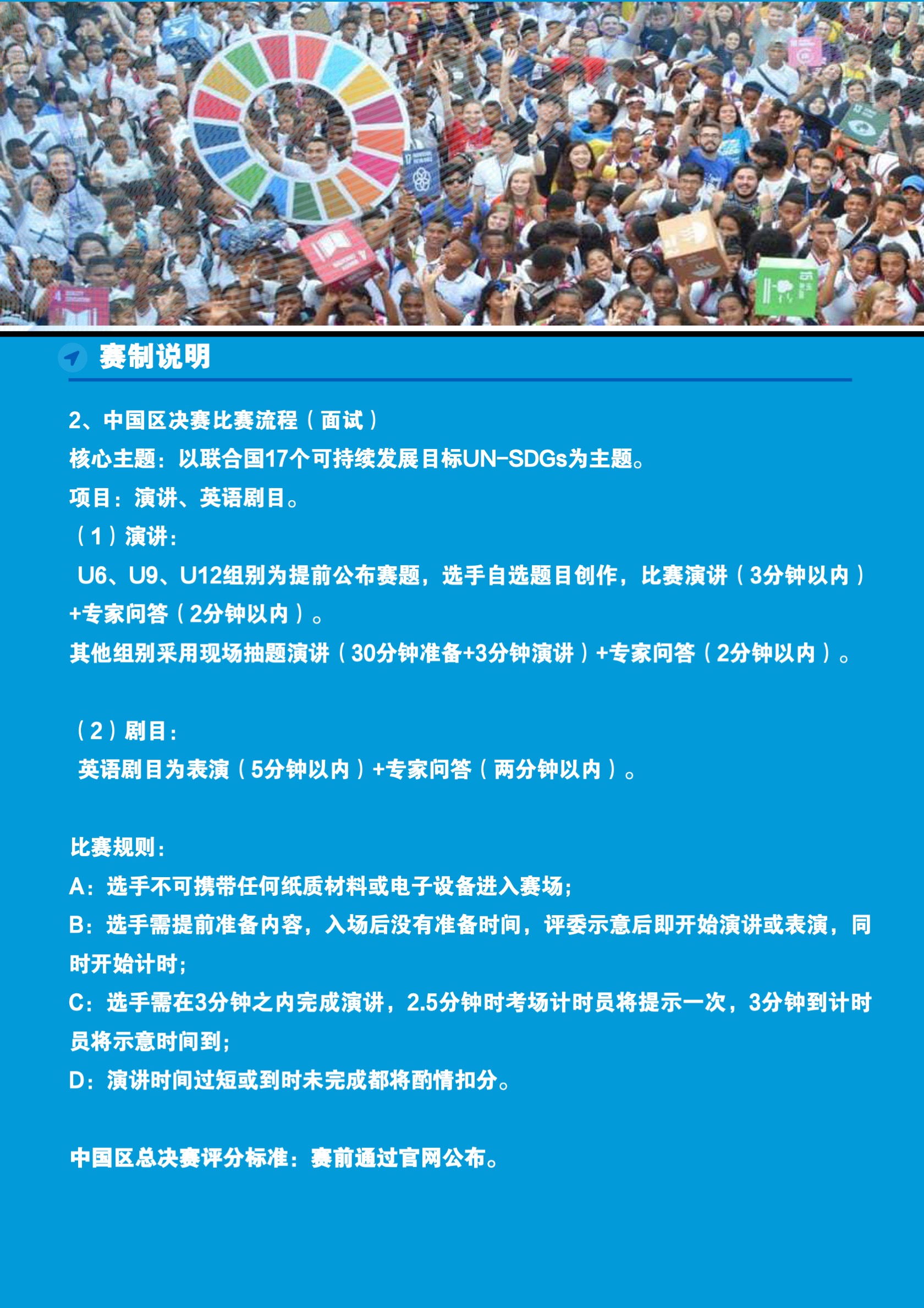 赛制说明

2、中国区决赛比赛流程（面试）
核心主题：以联合国17个可持续发展目标UN-SDGs为主题。
项目：演讲、英语剧目。
（1）演讲：
U6、U9、U12组别为提前公布赛题，选手自选题目创作，比赛演讲（3分钟以内）+专家问答（2分钟以内）。
其他组别采用现场抽题演讲（30分钟准备+3分钟演讲）+专家问答（2分钟以内）。

（2）剧目：
英语剧目为表演（5分钟以内）+专家问答（两分钟以内）。

比赛规则：
A：选手不可携带任何纸质材料或电子设备进入赛场；
B：选手需提前准备内容，入场后没有准备时间，评委示意后即开始演讲或表演，同时开始计时；
C：选手需在3分钟之内完成演讲，2.5分钟时考场计时员将提示一次，3分钟到计时员将示意时间到；
D：演讲时间过短或到时未完成都将酌情扣分。

中国区总决赛评分标准：赛前通过官网公布。